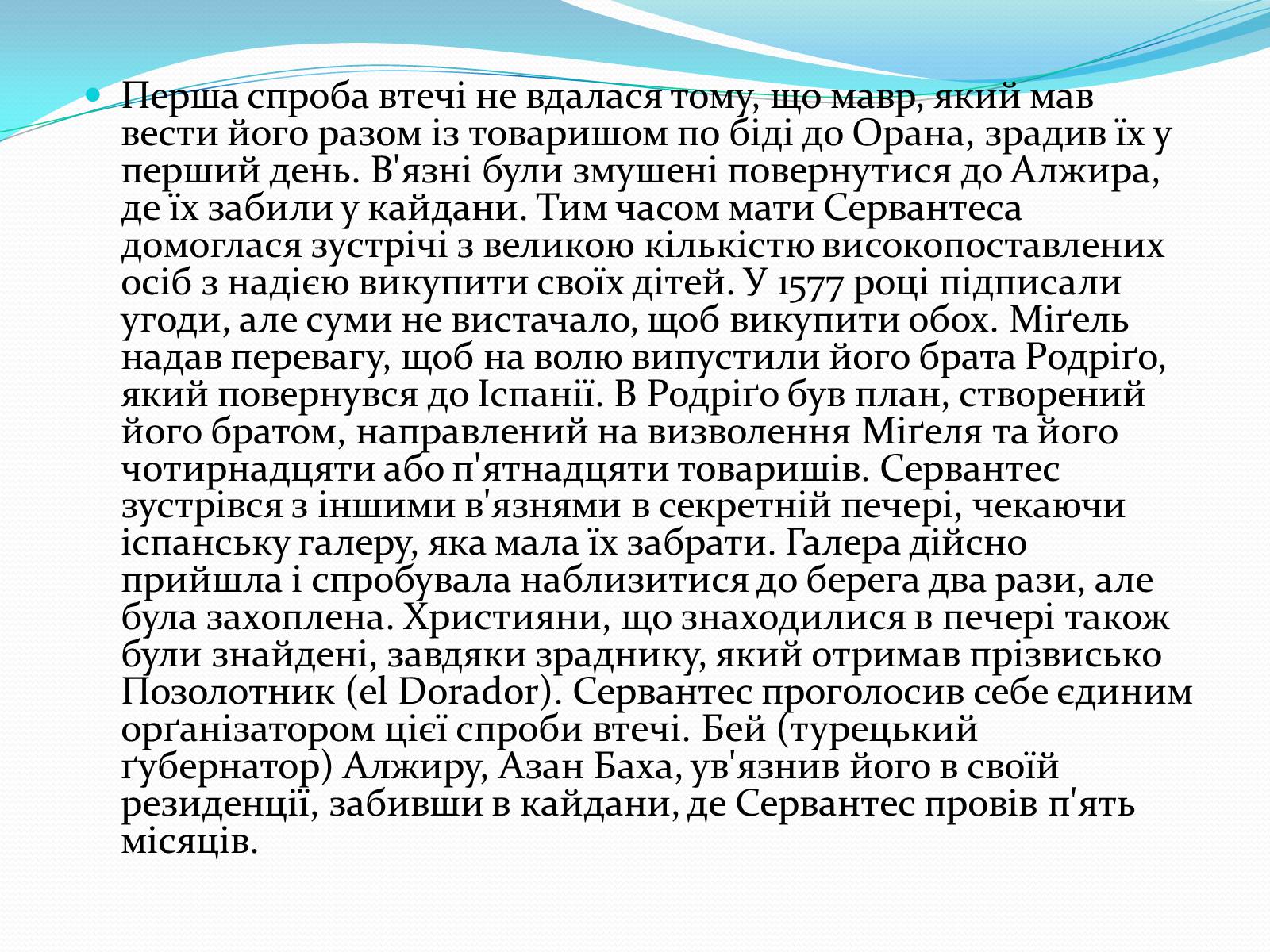 Перша спроба втечі не вдалася тому, що мавр, який мав вести його разом із товаришом по біді до Орана, зрадив їх у перший день. В'язні були змушені повернутися до Алжира, де їх забили у кайдани. Тим часом мати Сервантеса домоглася зустрічі з великою кількістю високопоставлених осіб з надією викупити своїх дітей. У 1577 році підписали угоди, але суми не вистачало, щоб викупити обох. Міґель надав перевагу, щоб на волю випустили його брата Родріґо, який повернувся до Іспанії. В Родріґо був план, створений його братом, направлений на визволення Міґеля та його чотирнадцяти або п'ятнадцяти товаришів. Сервантес зустрівся з іншими в'язнями в секретній печері, чекаючи іспанську галеру, яка мала їх забрати. Галера дійсно прийшла і спробувала наблизитися до берега два рази, але була захоплена. Християни, що знаходилися в печері також були знайдені, завдяки зраднику, який отримав прізвисько Позолотник (el Dorador). Сервантес проголосив себе єдиним орґанізатором цієї спроби втечі. Бей (турецький ґубернатор) Алжиру, Азан Баха, ув'язнив його в своїй резиденції, забивши в кайдани, де Сервантес провів п'ять місяців.